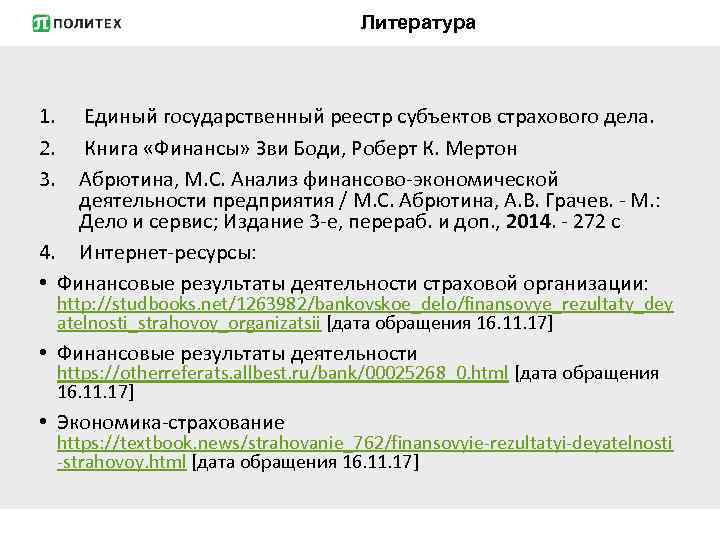 ПОЛИТЕХ

Литература

1. Единый государственный реестр субъектов страхового дела.

2. Книга «Финансы» Зви Боди, Роберт К. Мертон

3. Абрютина, М.С. Анализ финансово-экономической деятельности предприятия / М.С. Абрютина, А.В. Грачев. - М.: Дело и сервис; Издание 3-е, перераб. и доп., 2014. - 272 с

4. Интернет-ресурсы:

• Финансовые результаты деятельности страховой организации: http://studbooks.net/1263982/bankovskoe_delo/finansovye_rezultaty_deyatelnosti_strahovoy_organizatsii [дата обращения 16.11.17]

• Финансовые результаты деятельности https://otherreferats.allbest.ru/bank/00025268_0.html [дата обращения 16.11.17]

• Экономика-страхование https://textbook.news/strahovanie_762/finansovyie-rezultatyi-deyatelnosti-strahovoy.html [дата обращения 16.11.17]